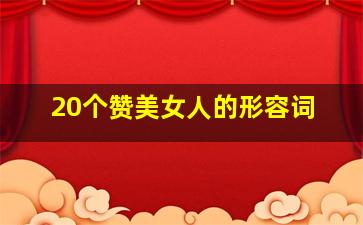 20个赞美女人的形容词